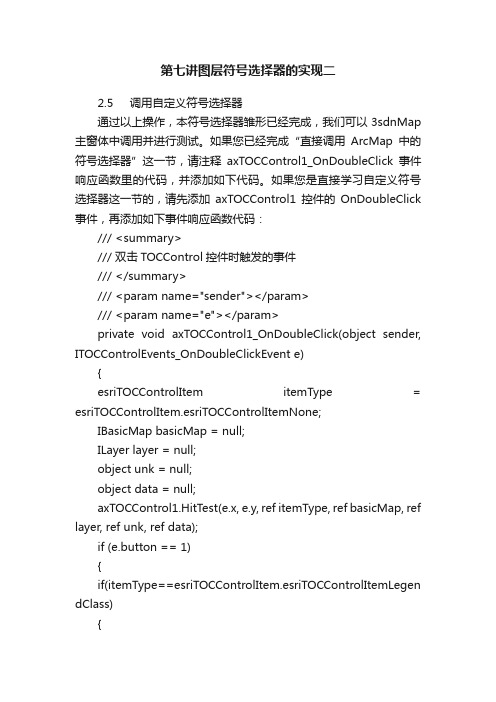 第七讲图层符号选择器的实现二

2.5　调用自定义符号选择器

通过以上操作，本符号选择器雏形已经完成，我们可以 3sdnMap 主窗体中调用并进行测试。如果您已经完成“直接调用 ArcMap 中的符号选择器”这一节，请注释 axTOCControl1_OnDoubleClick 事件响应函数里的代码，并添加如下代码。如果您是直接学习自定义符号选择器这一节的，请先添加 axTOCControl1 控件的 OnDoubleClick 事件，再添加如下事件响应函数代码：

/// <summary>

/// 双击 TOCControl 控件时触发的事件

/// </summary>

/// <param name="sender"></param>

/// <param name="e"></param>

private void axTOCControl1_OnDoubleClick(object sender, ITOCControlEvents_OnDoubleClickEvent e)

{

esriTOCControlItem itemType = esriTOCControlItem.esriTOCControlItemNone;

IBasicMap basicMap = null;

ILayer layer = null;

object unk = null;

object data = null;

axTOCControl1.HitTest(e.x, e.y, ref itemType, ref basicMap, ref layer, ref unk, ref data);

if (e.button == 1)

{

if(itemType==esriTOCControlItem.esriTOCControlItemLegendClass)

{